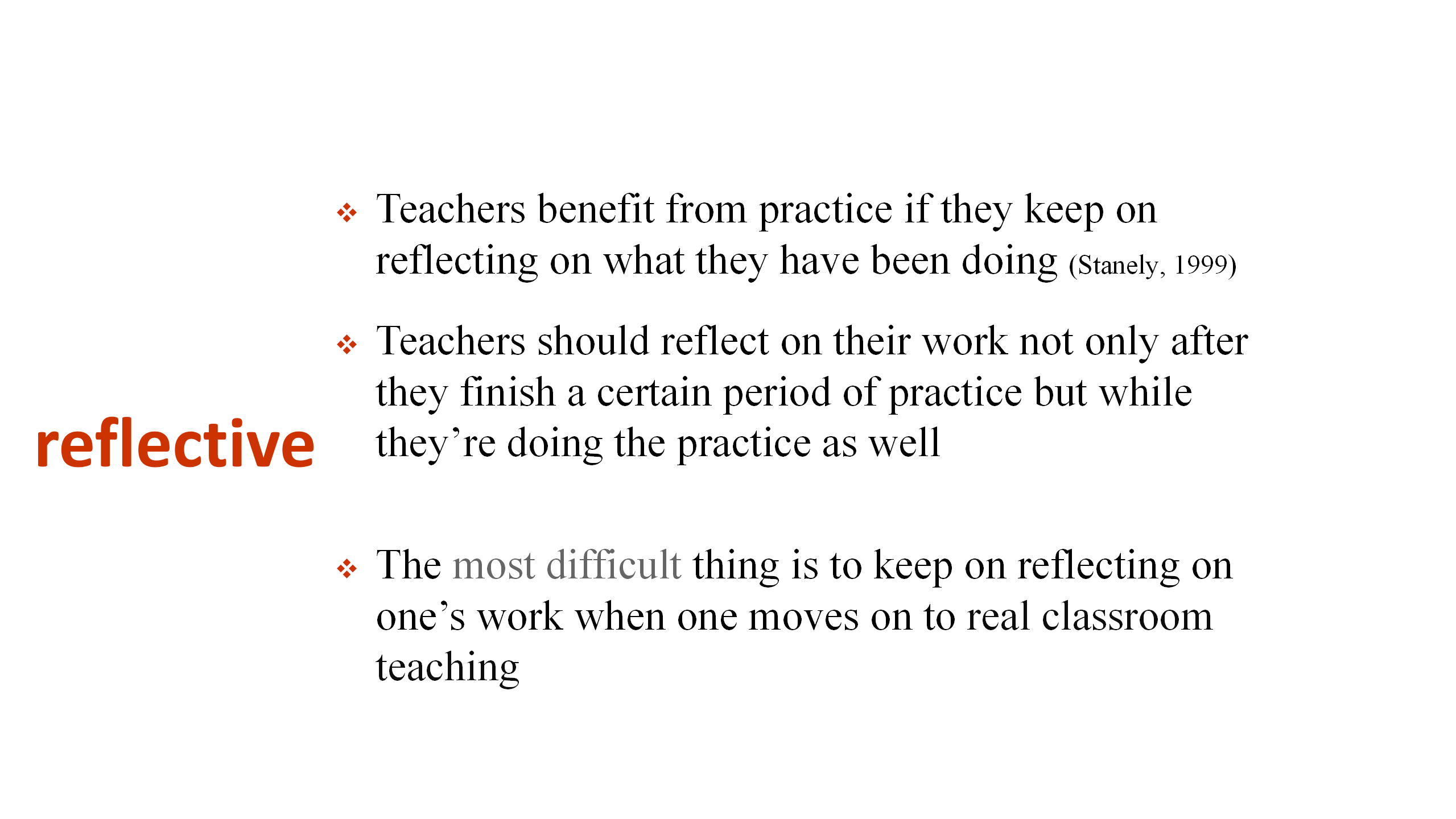 reflective

❖ Teachers benefit from practice if they keep on reflecting on what they have been doing (Stanely, 1999)

❖ Teachers should reflect on their work not only after they finish a certain period of practice but while they're doing the practice as well

❖ The most difficult thing is to keep on reflecting on one's work when one moves on to real classroom teaching